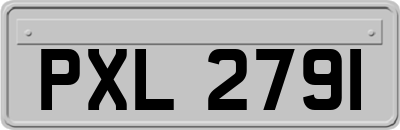 PXL 2791